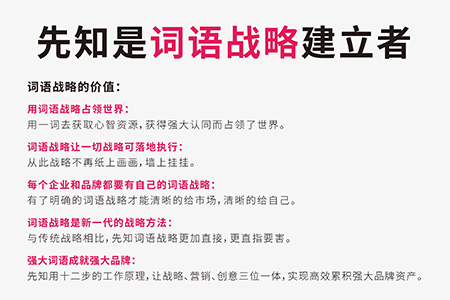 先知是词语战略建立者

词语战略的价值：

用词语战略占领世界：
用一词去获取心智资源，获得强大认同而占领了世界。

词语战略让一切战略可落地执行：
从此战略不再纸上画画，墙上挂挂。

每个企业和品牌都要有自己的词语战略：
有了明确的词语战略才能清晰的给市场，清晰的给自己。

词语战略是新一代的战略方法：
与传统战略相比，先知词语战略更加直接，更直指要害。

强大词语成就强大品牌：
先知用十二步的工作原理，让战略、营销、创意三位一体，实现高效累积强大品牌资产。